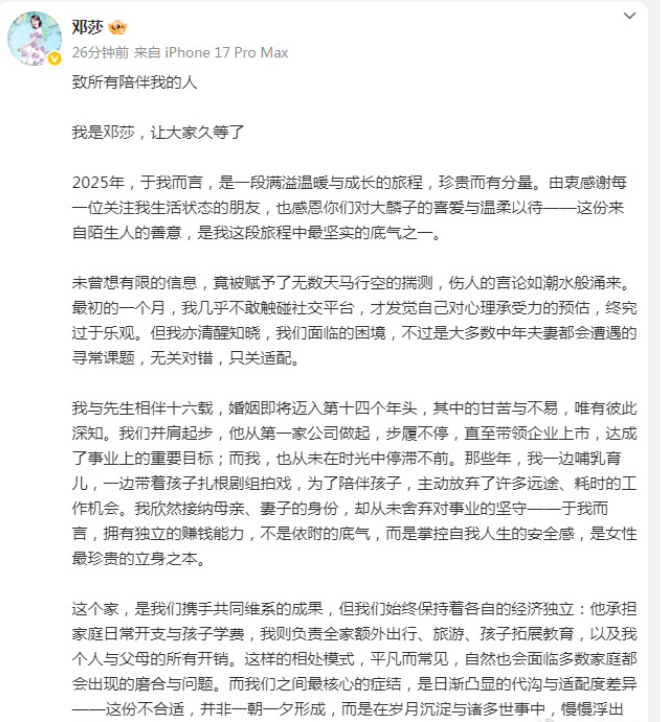 邓莎

26分钟前 来自 iPhone 17 Pro Max

致所有陪伴我的人

我是邓莎，让大家久等了

2025年，于我而言，是一段满溢温暖与成长的旅程，珍贵而有分量。由衷感谢每一位关注我生活状态的朋友，也感恩你们对大麟子的喜爱与温柔以待——这份来自陌生人的善意，是我这段旅程中最坚实的底气之一。

未曾想有限的信息，竟被赋予了无数天马行空的揣测，伤人的言论如潮水般涌来。最初的一个月，我几乎不敢触碰社交平台，才发觉自己对心理承受力的预估，终究过于乐观。但我亦清醒知晓，我们面临的困境，不过是大多数中年夫妻都会遭遇的寻常课题，无关对错，只关适配。

我与先生相伴十六载，婚姻即将迈入第十四个年头，其中的甘苦与不易，唯有彼此深知。我们并肩起步，他从第一家公司做起，步履不停，直至带领企业上市，达成了事业上的重要目标；而我，也从未在时光中停滞不前。那些年，我一边哺乳育儿，一边带着孩子扎根剧组拍戏，为了陪伴孩子，主动放弃了许多远途、耗时的工作机会。我欣然接纳母亲、妻子的身份，却从未舍弃对事业的坚守——于我而言，拥有独立的赚钱能力，不是依附的底气，而是掌控自我人生的安全感，是女性最珍贵的立身之本。

这个家，是我们携手共同维系的成果，但我们始终保持着各自的经济独立：他承担家庭日常开支与孩子学费，我则负责全家额外出行、旅游、孩子拓展教育，以及我个人与父母的所有开销。这样的相处模式，平凡而常见，自然也会面临多数家庭都会出现的磨合与问题。而我们之间最核心的症结，是日渐凸显的代沟与适配度差异——这份不合适，并非一朝一夕形成，而是在岁月沉淀与诸多世事中，慢慢浮出